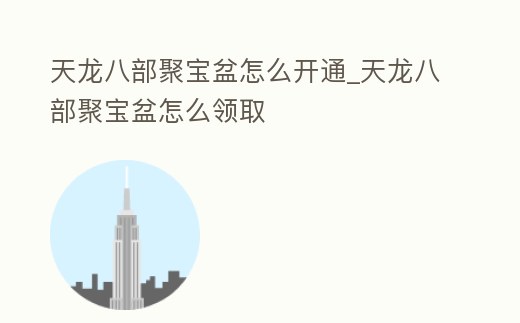 天龙八部聚宝盆怎么开通_天龙八部聚宝盆怎么领取